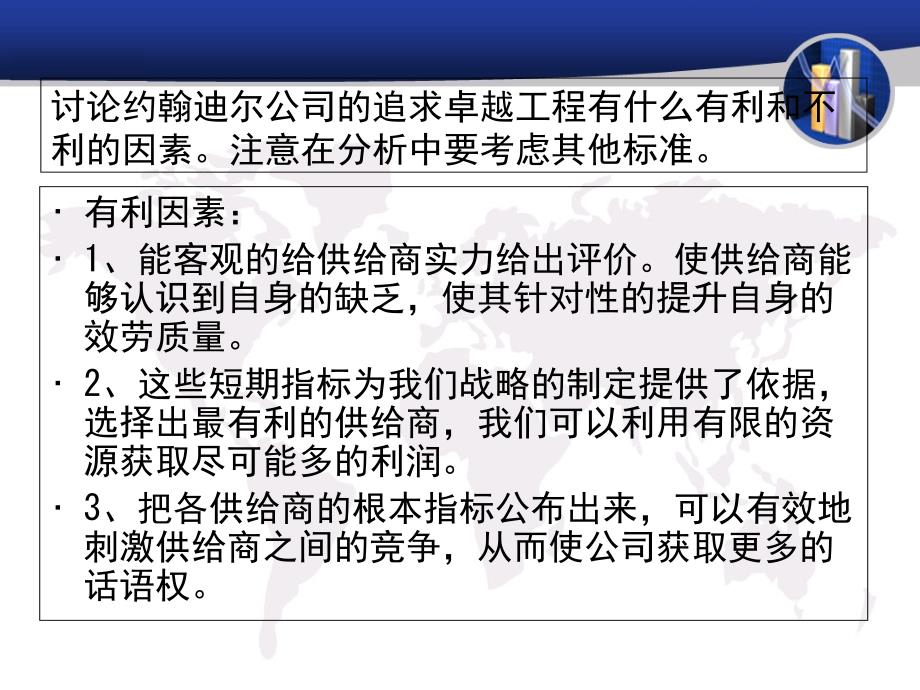 讨论约翰迪尔公司的追求卓越工程有什么有利和不利的因素。注意在分析中要考虑其他标准。

· 有利因素：

· 1、能客观的给供给商实力给出评价。使供给商能够认识到自身的缺乏，使其针对性的提升自身的效劳质量。

· 2、这些短期指标为我们战略的制定提供了依据，选择出最有利的供给商，我们可以利用有限的资源获取尽可能多的利润。

· 3、把各供给商的根本指标公布出来，可以有效地刺激供给商之间的竞争，从而使公司获取更多的话语权。